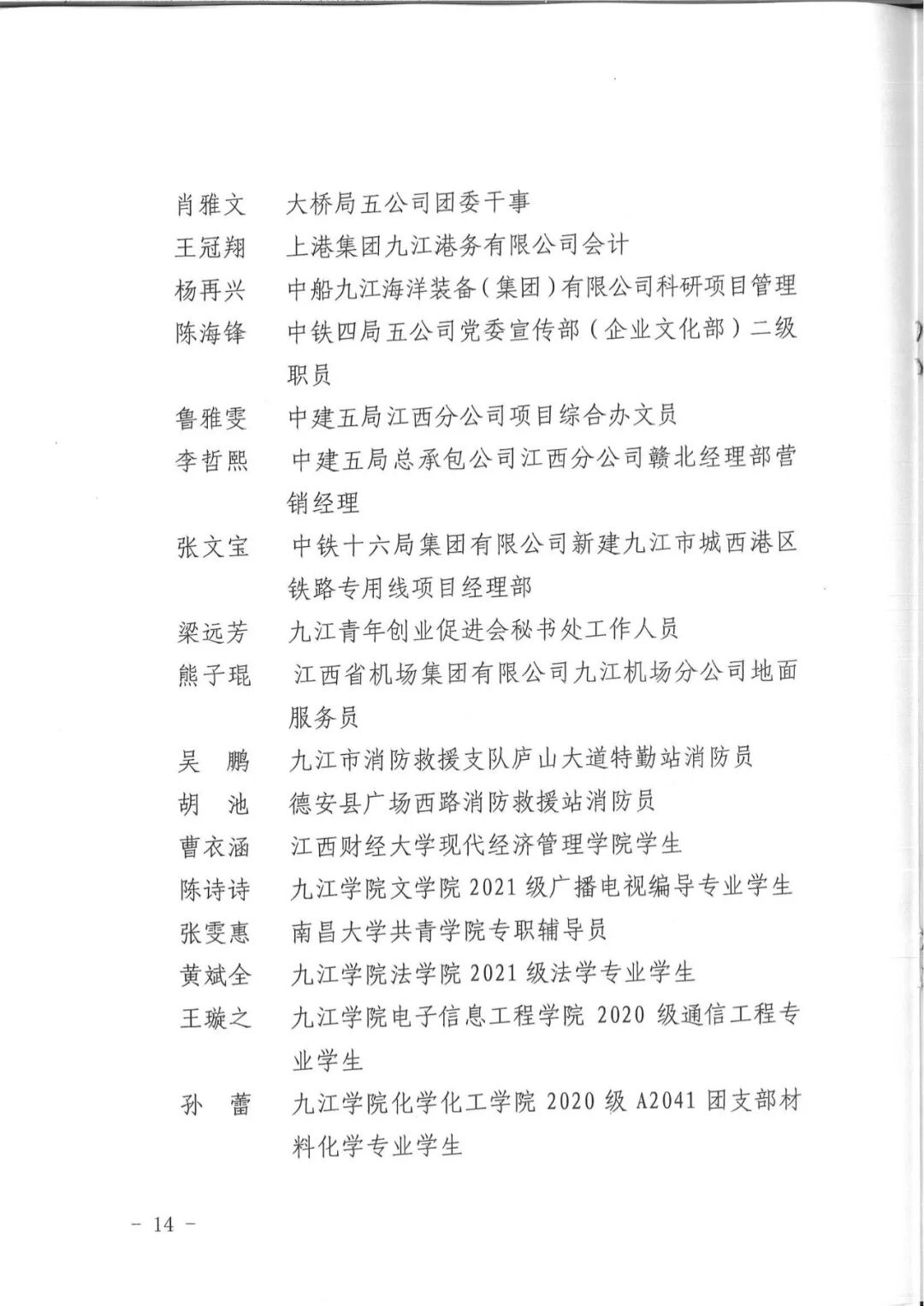 肖雅文　大桥局五公司团委干事
王冠翔　上港集团九江港务有限公司会计
杨再兴　中船九江海洋装备（集团）有限公司科研项目管理
陈海锋　中铁四局五公司党委宣传部（企业文化部）二级职员
鲁雅雯　中建五局江西分公司项目综合办文员
李哲熙　中建五局总承包公司江西分公司赣北经理部营销经理
张文宝　中铁十六局集团有限公司新建九江市城西港区铁路专用线项目经理部
梁远芳　九江青年创业促进会秘书处工作人员
熊子琨　江西省机场集团有限公司九江机场分公司地面服务员
吴　鹏　九江市消防救援支队庐山大道特勤站消防员
胡　池　德安县广场西路消防救援站消防员
曹衣涵　江西财经大学现代经济管理学院学生
陈诗诗　九江学院文学院 2021 级广播电视编导专业学生
张雯惠　南昌大学共青学院专职辅导员
黄斌全　九江学院法学院 2021 级法学专业学生
王璇之　九江学院电子信息工程学院 2020 级通信工程专业学生
孙　蕾　九江学院化学化工学院 2020 级 A2041 团支部材料化学专业学生

－ 14 －